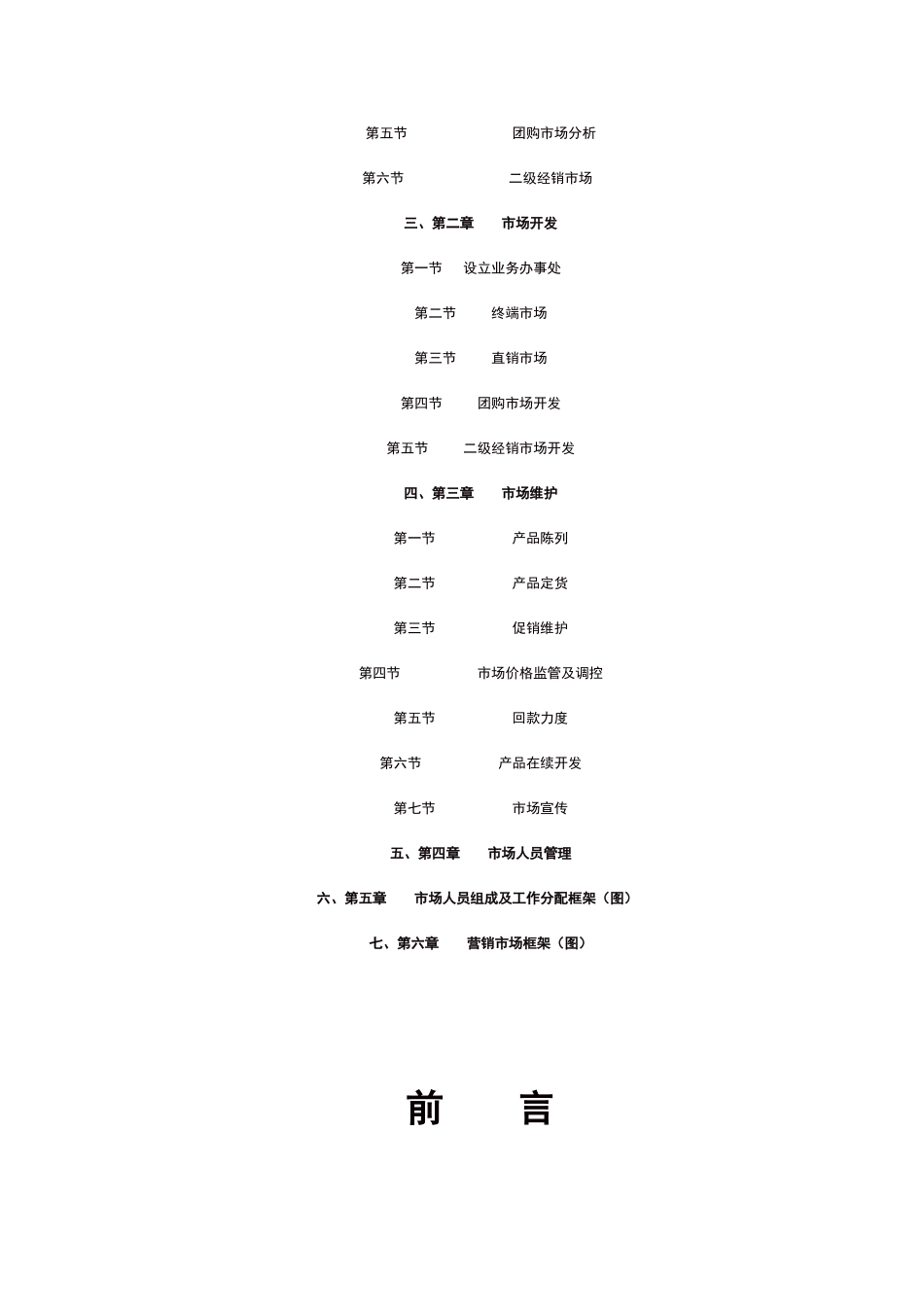 第五节 团购市场分析

第六节 二级经销市场

三、第二章 市场开发

第一节 设立业务办事处

第二节 终端市场

第三节 直销市场

第四节 团购市场开发

第五节 二级经销市场开发

四、第三章 市场维护

第一节 产品陈列

第二节 产品定货

第三节 促销维护

第四节 市场价格监管及调控

第五节 回款力度

第六节 产品在续开发

第七节 市场宣传

五、第四章 市场人员管理

六、第五章 市场人员组成及工作分配框架（图）

七、第六章 营销市场框架（图）

前 言